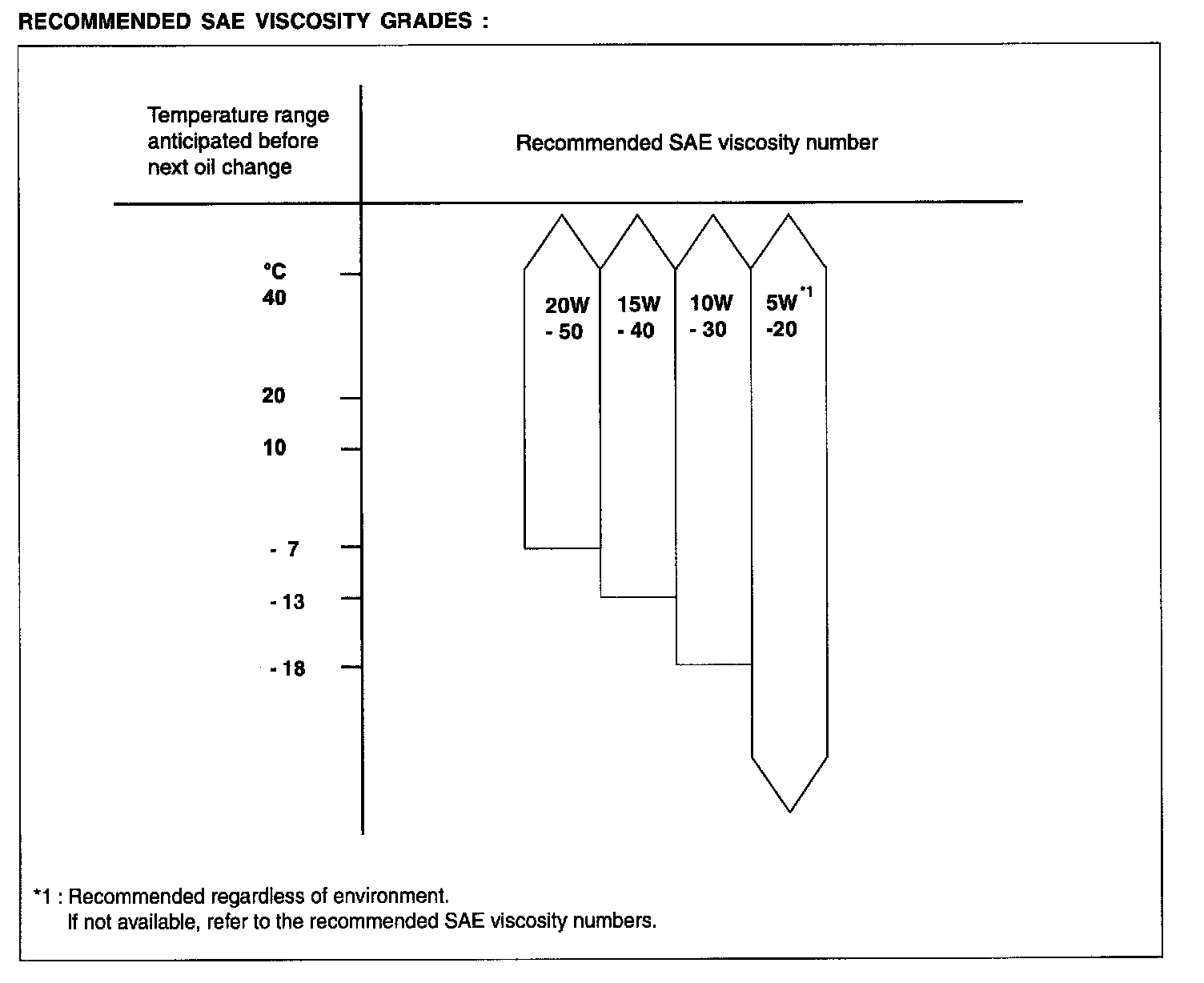 RECOMMENDED SAE VISCOSITY GRADES :

Temperature range anticipated before next oil change

Recommended SAE viscosity number

°C
40

20

10

- 7

- 13

- 18

20W
- 50

15W
- 40

10W
- 30

5W$^{*1}$
-20

*1 : Recommended regardless of environment.
If not available, refer to the recommended SAE viscosity numbers.